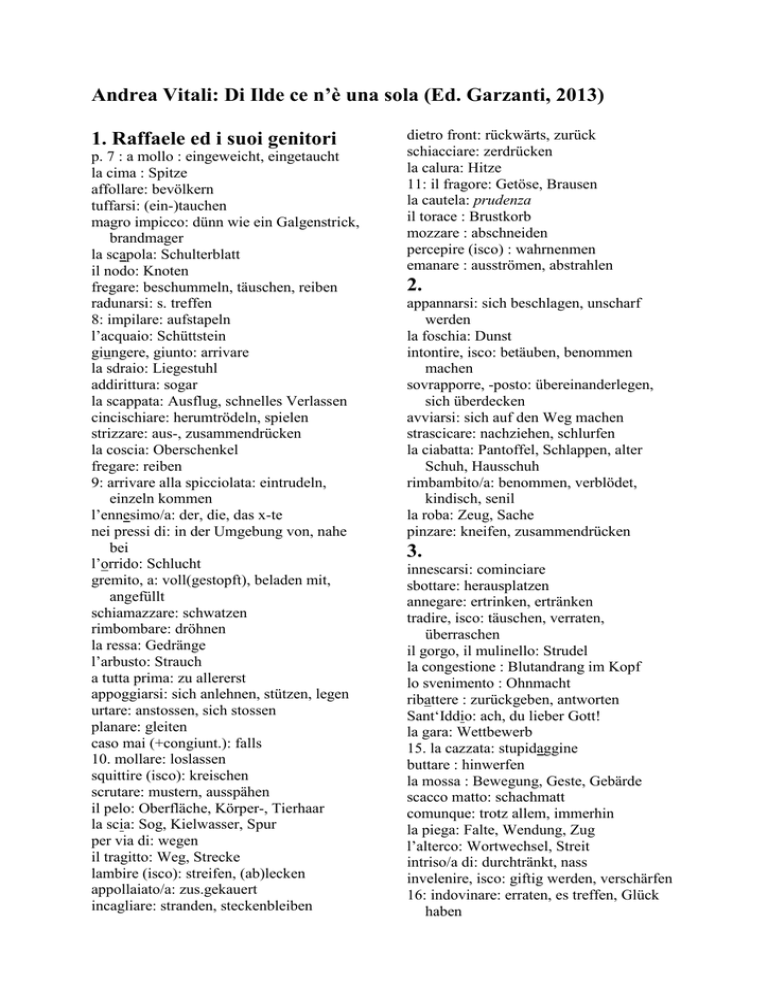 Andrea Vitali: Di Ilde ce n'è una sola (Ed. Garzanti, 2013)

1. Raffaele ed i suoi genitori

p. 7 : a mollo : eingeweicht, eingetaucht
la cima : Spitze
affollare: bevölkern
tuffarsi: (ein-)tauchen
magro impicco: dünn wie ein Galgenstrick, brandmager
la scapola: Schulterblatt
il nodo: Knoten
fregare: beschummeln, täuschen, reiben
radunarsi: s. treffen
8: impilare: aufstapeln
l'acquaio: Schüttstein
giungere, giunto: arrivare
la sdraio: Liegestuhl
addirittura: sogar
la scappata: Ausflug, schnelles Verlassen
cincischiare: herumtrödeln, spielen
strizzare: aus-, zusammendrücken
la coscia: Oberschenkel
fregare: reiben
9: arrivare alla spicciolata: eintrudeln, einzeln kommen
l'ennesimo/a: der, die, das x-te
nei pressi di: in der Umgebung von, nahe bei
l'orrido: Schlucht
gremito, a: voll(gestopft), beladen mit, angefüllt
schiamazzare: schwatzen
rimbombare: dröhnen
la ressa: Gedränge
l'arbusto: Strauch
a tutta prima: zu allererst
appoggiarsi: sich anlehnen, stützen, legen
urtare: anstossen, sich stossen
planare: gleiten
caso mai (+congiunt.): falls
10. mollare: loslassen
squittire (isco): kreischen
scrutare: mustern, ausspähen
il pelo: Oberfläche, Körper-, Tierhaar
la scia: Sog, Kielwasser, Spur
per via di: wegen
il tragitto: Weg, Strecke
lambire (isco): streifen, (ab)lecken
appollaiato/a: zus.gekauert
incagliare: stranden, steckenbleiben

dietro front: rückwärts, zurück
schiacciare: zerdrücken
la calura: Hitze
11: il fragore: Getöse, Brausen
la cautela: prudenza
il torace : Brustkorb
mozzare : abschneiden
percepire (isco) : wahrnenmen
emanare : ausströmen, abstrahlen

2.

appannarsi: sich beschlagen, unscharf werden
la foschia: Dunst
intontire, isco: betäuben, benommen machen
sovrapporre, -posto: übereinanderlegen, sich überdecken
avviarsi: sich auf den Weg machen
strascicare: nachziehen, schlurfen
la ciabatta: Pantoffel, Schlappen, alter Schuh, Hausschuh
rimbambito/a: benommen, verblödet, kindisch, senil
la roba: Zeug, Sache
pinzare: kneifen, zusammendrücken

3.

innescarsi: cominciare
sbottare: herausplatzen
annegare: ertrinken, ertränken
tradire, isco: täuschen, verraten, überraschen
il gorgo, il mulinello: Strudel
la congestione : Blutandrang im Kopf
lo svenimento : Ohnmacht
ribattere : zurückgeben, antworten
Sant'Iddio: ach, du lieber Gott!
la gara: Wettbewerb
15. la cazzata: stupidaggine
buttare : hinwerfen
la mossa : Bewegung, Geste, Gebärde
scacco matto: schachmatt
comunque: trotz allem, immerhin
la piega: Falte, Wendung, Zug
l'alterco: Wortwechsel, Streit
intriso/a di: durchtränkt, nass
invelenire, isco: giftig werden, verschärfen
16: indovinare: erraten, es treffen, Glück haben